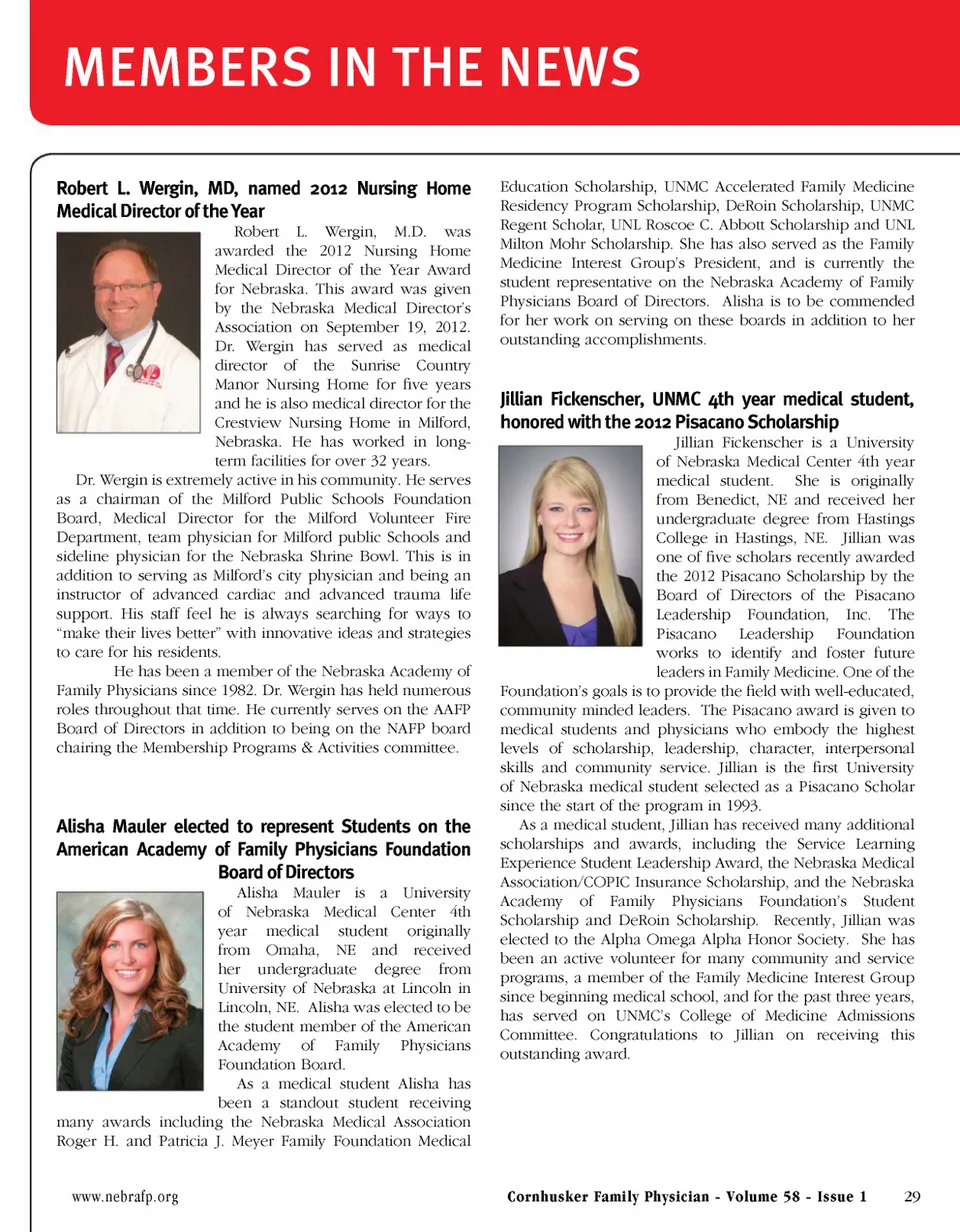 MEMBERS IN THE NEWS

Robert L. Wergin, MD, named 2012 Nursing Home Medical Director of the Year

Robert L. Wergin, M.D. was awarded the 2012 Nursing Home Medical Director of the Year Award for Nebraska. This award was given by the Nebraska Medical Director's Association on September 19, 2012. Dr. Wergin has served as medical director of the Sunrise Country Manor Nursing Home for five years and he is also medical director for the Crestview Nursing Home in Milford, Nebraska. He has worked in long-term facilities for over 32 years.

Dr. Wergin is extremely active in his community. He serves as a chairman of the Milford Public Schools Foundation Board, Medical Director for the Milford Volunteer Fire Department, team physician for Milford public Schools and sideline physician for the Nebraska Shrine Bowl. This is in addition to serving as Milford's city physician and being an instructor of advanced cardiac and advanced trauma life support. His staff feel he is always searching for ways to "make their lives better" with innovative ideas and strategies to care for his residents.

He has been a member of the Nebraska Academy of Family Physicians since 1982. Dr. Wergin has held numerous roles throughout that time. He currently serves on the AAFP Board of Directors in addition to being on the NAFP board chairing the Membership Programs & Activities committee.

Alisha Mauler elected to represent Students on the American Academy of Family Physicians Foundation Board of Directors

Alisha Mauler is a University of Nebraska Medical Center 4th year medical student originally from Omaha, NE and received her undergraduate degree from University of Nebraska at Lincoln in Lincoln, NE. Alisha was elected to be the student member of the American Academy of Family Physicians Foundation Board.

As a medical student Alisha has been a standout student receiving many awards including the Nebraska Medical Association Roger H. and Patricia J. Meyer Family Foundation Medical Education Scholarship, UNMC Accelerated Family Medicine Residency Program Scholarship, DeRoin Scholarship, UNMC Regent Scholar, UNL Roscoe C. Abbott Scholarship and UNL Milton Mohr Scholarship. She has also served as the Family Medicine Interest Group's President, and is currently the student representative on the Nebraska Academy of Family Physicians Board of Directors. Alisha is to be commended for her work on serving on these boards in addition to her outstanding accomplishments.

Jillian Fickenscher, UNMC 4th year medical student, honored with the 2012 Pisacano Scholarship

Jillian Fickenscher is a University of Nebraska Medical Center 4th year medical student. She is originally from Benedict, NE and received her undergraduate degree from Hastings College in Hastings, NE. Jillian was one of five scholars recently awarded the 2012 Pisacano Scholarship by the Board of Directors of the Pisacano Leadership Foundation, Inc. The Pisacano Leadership Foundation works to identify and foster future leaders in Family Medicine. One of the Foundation's goals is to provide the field with well-educated, community minded leaders. The Pisacano award is given to medical students and physicians who embody the highest levels of scholarship, leadership, character, interpersonal skills and community service. Jillian is the first University of Nebraska medical student selected as a Pisacano Scholar since the start of the program in 1993.

As a medical student, Jillian has received many additional scholarships and awards, including the Service Learning Experience Student Leadership Award, the Nebraska Medical Association/COPIC Insurance Scholarship, and the Nebraska Academy of Family Physicians Foundation's Student Scholarship and DeRoin Scholarship. Recently, Jillian was elected to the Alpha Omega Alpha Honor Society. She has been an active volunteer for many community and service programs, a member of the Family Medicine Interest Group since beginning medical school, and for the past three years, has served on UNMC's College of Medicine Admissions Committee. Congratulations to Jillian on receiving this outstanding award.

www.nebrafp.org Cornhusker Family Physician - Volume 58 - Issue 1 29